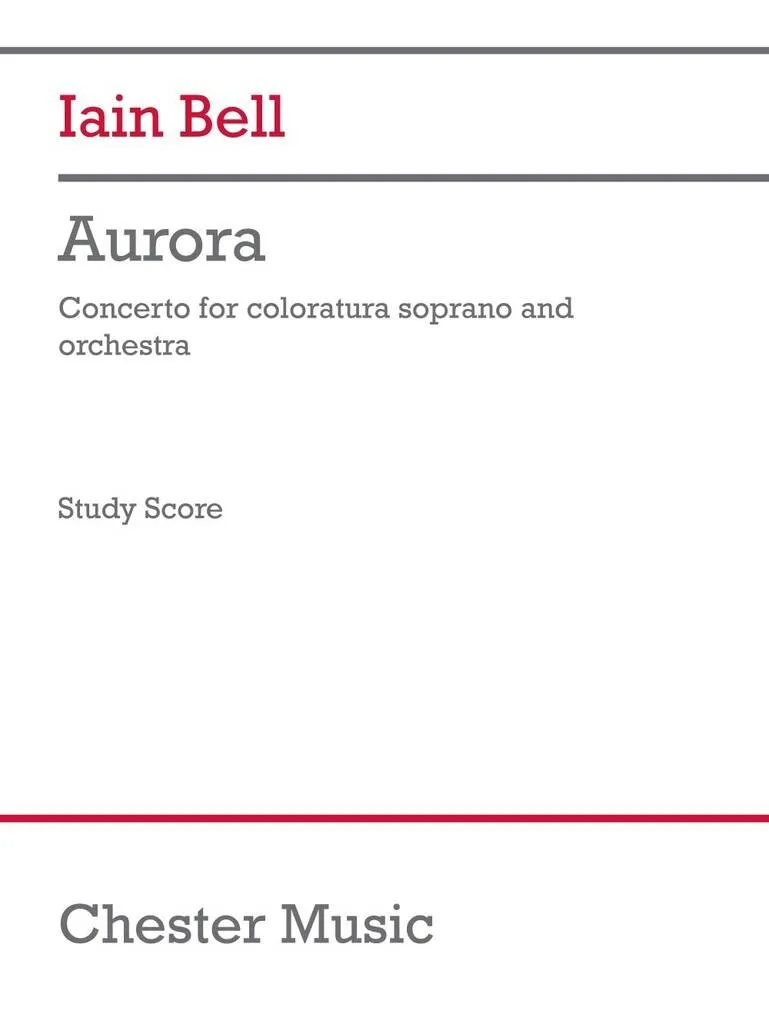 Iain Bell

Aurora

Concerto for coloratura soprano and orchestra

Study Score

Chester Music